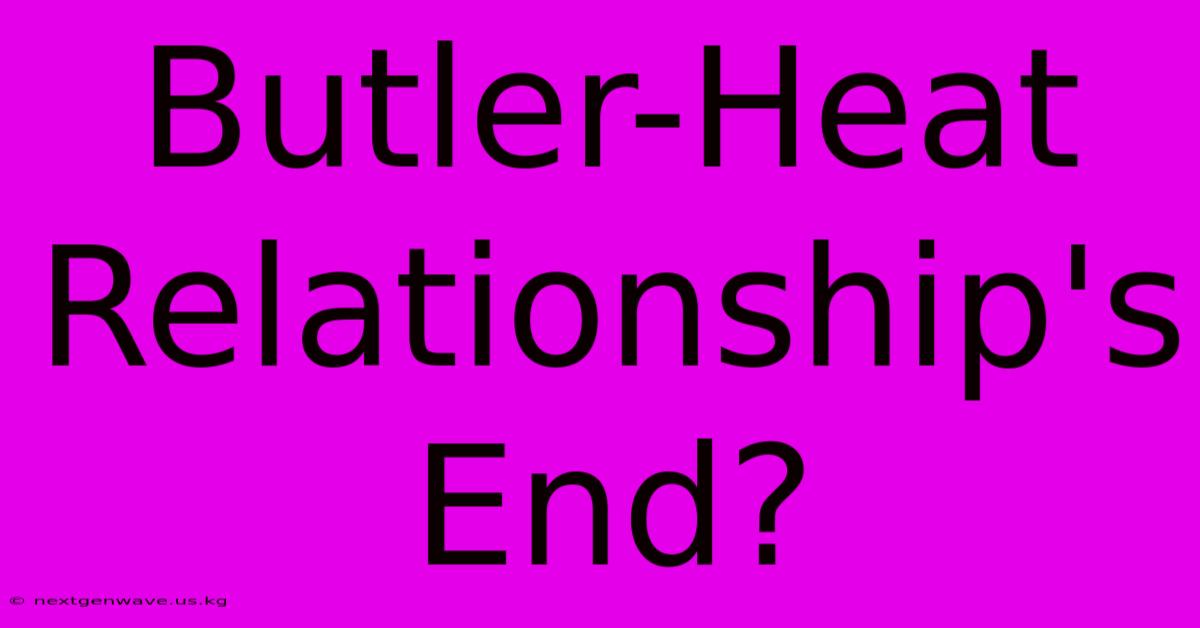 Butler-Heat Relationship's End?

© nextgenwave.us.kg